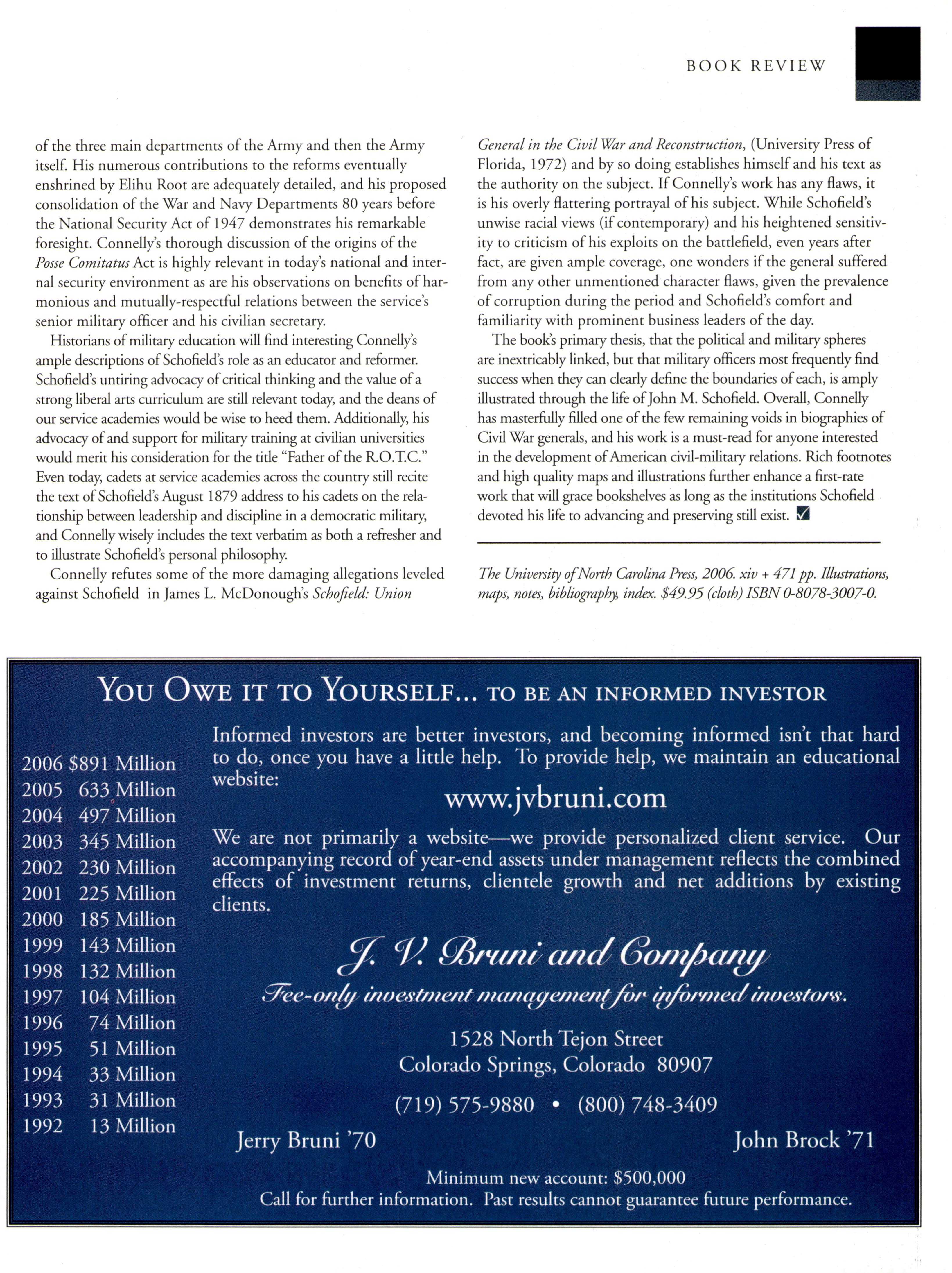 BOOK REVIEW

of the three main departments of the Army and then the Army itself. His numerous contributions to the reforms eventually enshrined by Elihu Root are adequately detailed, and his proposed consolidation of the War and Navy Departments 80 years before the National Security Act of 1947 demonstrates his remarkable foresight. Connelly's thorough discussion of the origins of the Posse Comitatus Act is highly relevant in today's national and internal security environment as are his observations on benefits of harmonious and mutually-respectful relations between the service's senior military officer and his civilian secretary.

Historians of military education will find interesting Connelly's ample descriptions of Schofield's role as an educator and reformer. Schofield's untiring advocacy of critical thinking and the value of a strong liberal arts curriculum are still relevant today, and the deans of our service academies would be wise to heed them. Additionally, his advocacy of and support for military training at civilian universities would merit his consideration for the title "Father of the R.O.T.C." Even today, cadets at service academies across the country still recite the text of Schofield's August 1879 address to his cadets on the relationship between leadership and discipline in a democratic military, and Connelly wisely includes the text verbatim as both a refresher and to illustrate Schofield's personal philosophy.

Connelly refutes some of the more damaging allegations leveled against Schofield in James L. McDonough's Schofield: Union General in the Civil War and Reconstruction, (University Press of Florida, 1972) and by so doing establishes himself and his text as the authority on the subject. If Connelly's work has any flaws, it is his overly flattering portrayal of his subject. While Schofield's unwise racial views (if contemporary) and his heightened sensitivity to criticism of his exploits on the battlefield, even years after fact, are given ample coverage, one wonders if the general suffered from any other unmentioned character flaws, given the prevalence of corruption during the period and Schofield's comfort and familiarity with prominent business leaders of the day.

The book's primary thesis, that the political and military spheres are inextricably linked, but that military officers most frequently find success when they can clearly define the boundaries of each, is amply illustrated through the life of John M. Schofield. Overall, Connelly has masterfully filled one of the few remaining voids in biographies of Civil War generals, and his work is a must-read for anyone interested in the development of American civil-military relations. Rich footnotes and high quality maps and illustrations further enhance a first-rate work that will grace bookshelves as long as the institutions Schofield devoted his life to advancing and preserving still exist. ☑

The University of North Carolina Press, 2006. xiv + 471 pp. Illustrations, maps, notes, bibliography, index. $49.95 (cloth) ISBN 0-8078-3007-0.

YOU OWE IT TO YOURSELF... TO BE AN INFORMED INVESTOR

2006 $891 Million
2005 633 Million
2004 497 Million
2003 345 Million
2002 230 Million
2001 225 Million
2000 185 Million
1999 143 Million
1998 132 Million
1997 104 Million
1996 74 Million
1995 51 Million
1994 33 Million
1993 31 Million
1992 13 Million

Informed investors are better investors, and becoming informed isn't that hard to do, once you have a little help. To provide help, we maintain an educational website:

www.jvbruni.com

We are not primarily a website—we provide personalized client service. Our accompanying record of year-end assets under management reflects the combined effects of investment returns, clientele growth and net additions by existing clients.

J. V. Bruni and Company

Fee-only investment management for informed investors.

1528 North Tejon Street
Colorado Springs, Colorado 80907

(719) 575-9880 • (800) 748-3409

Jerry Bruni '70
John Brock '71

Minimum new account: $500,000
Call for further information. Past results cannot guarantee future performance.